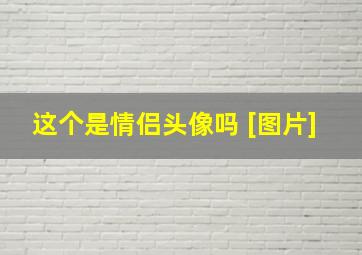 这个是情侣头像吗 [图片]